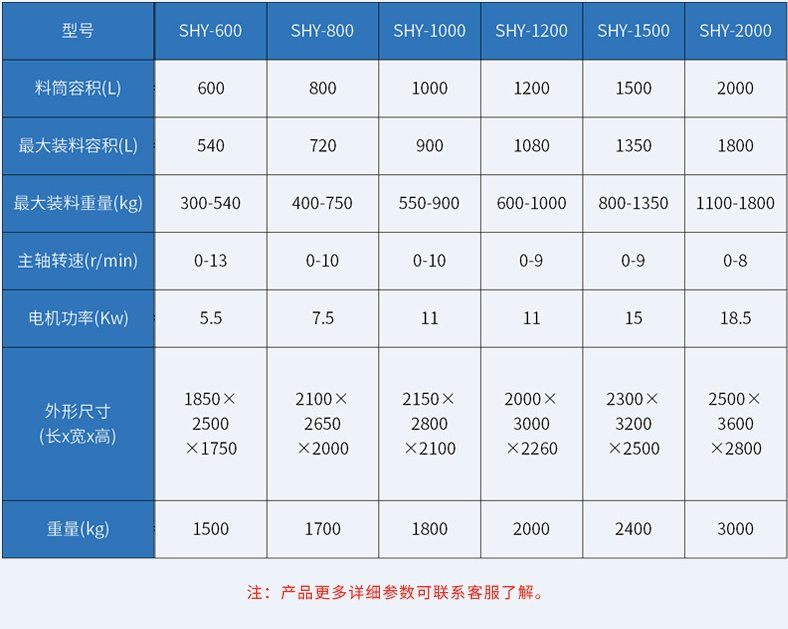 | 型号 | SHY-600 | SHY-800 | SHY-1000 | SHY-1200 | SHY-1500 | SHY-2000 |
|---|---|---|---|---|---|---|
| 料筒容积(L) | 600 | 800 | 1000 | 1200 | 1500 | 2000 |
| 最大装料容积(L) | 540 | 720 | 900 | 1080 | 1350 | 1800 |
| 最大装料重量(kg) | 300-540 | 400-750 | 550-900 | 600-1000 | 800-1350 | 1100-1800 |
| 主轴转速(r/min) | 0-13 | 0-10 | 0-10 | 0-9 | 0-9 | 0-8 |
| 电机功率(Kw) | 5.5 | 7.5 | 11 | 11 | 15 | 18.5 |
| 外形尺寸 (长x宽x高) | 1850×2500×1750 | 2100×2650×2000 | 2150×2800×2100 | 2000×3000×2260 | 2300×3200×2500 | 2500×3600×2800 |
| 重量(kg) | 1500 | 1700 | 1800 | 2000 | 2400 | 3000 |

注：产品更多详细参数可联系客服了解。